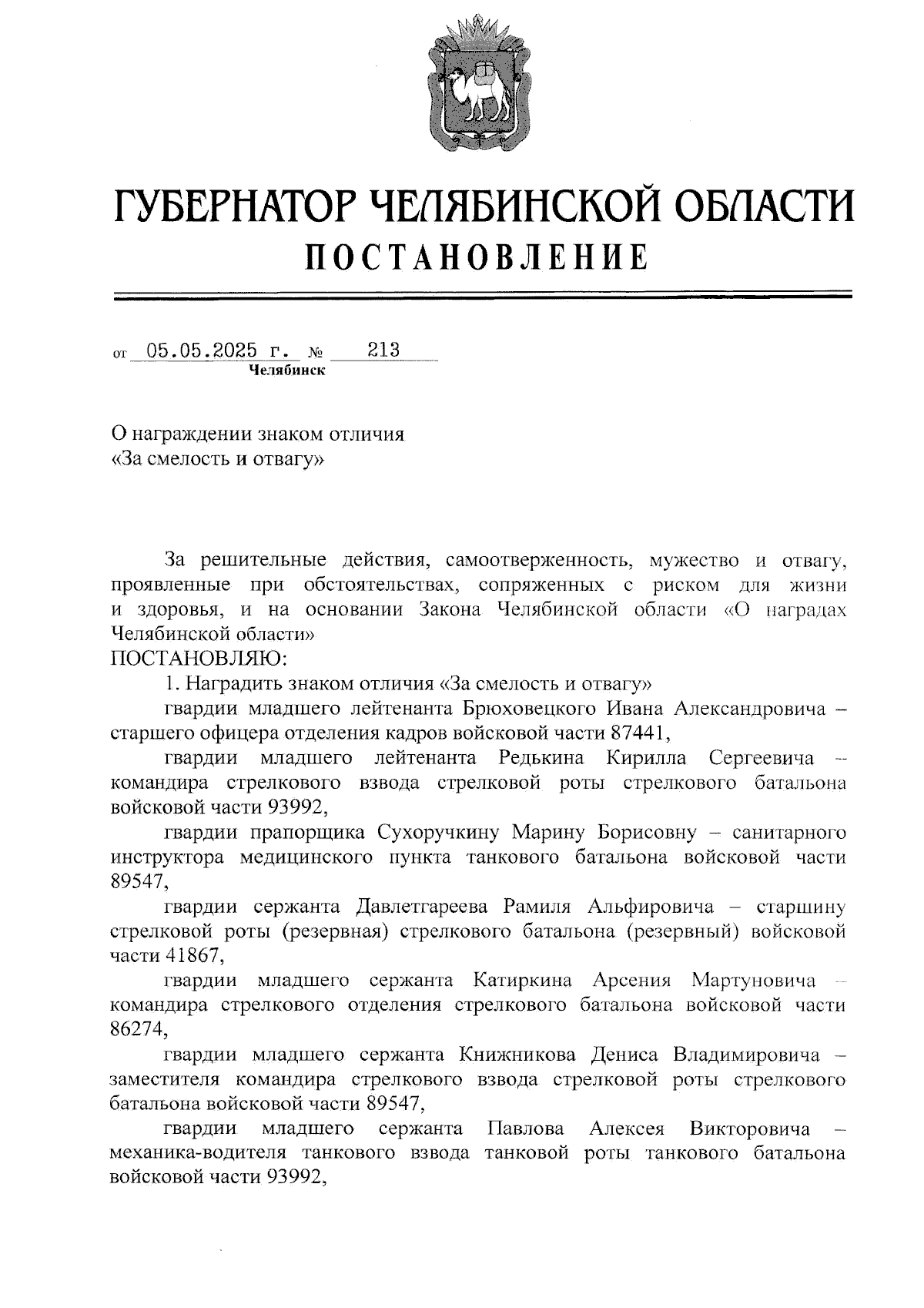 ГУБЕРНАТОР ЧЕЛЯБИНСКОЙ ОБЛАСТИ
ПОСТАНОВЛЕНИЕ

от 05.05.2025 г. № 213
Челябинск

О награждении знаком отличия «За смелость и отвагу»

За решительные действия, самоотверженность, мужество и отвагу, проявленные при обстоятельствах, сопряженных с риском для жизни и здоровья, и на основании Закона Челябинской области «О наградах Челябинской области»
ПОСТАНОВЛЯЮ:

1. Наградить знаком отличия «За смелость и отвагу»

гвардии младшего лейтенанта Брюховецкого Ивана Александровича – старшего офицера отделения кадров войсковой части 87441,

гвардии младшего лейтенанта Редькина Кирилла Сергеевича – командира стрелкового взвода стрелковой роты стрелкового батальона войсковой части 93992,

гвардии прапорщика Сухоручкину Марину Борисовну – санитарного инструктора медицинского пункта танкового батальона войсковой части 89547,

гвардии сержанта Давлетгареева Рамиля Альфировича – старшину стрелковой роты (резервная) стрелкового батальона (резервный) войсковой части 41867,

гвардии младшего сержанта Катиркина Арсения Мартуновича – командира стрелкового отделения стрелкового батальона войсковой части 86274,

гвардии младшего сержанта Книжникова Дениса Владимировича – заместителя командира стрелкового взвода стрелковой роты стрелкового батальона войсковой части 89547,

гвардии младшего сержанта Павлова Алексея Викторовича – механика-водителя танкового взвода танковой роты танкового батальона войсковой части 93992,